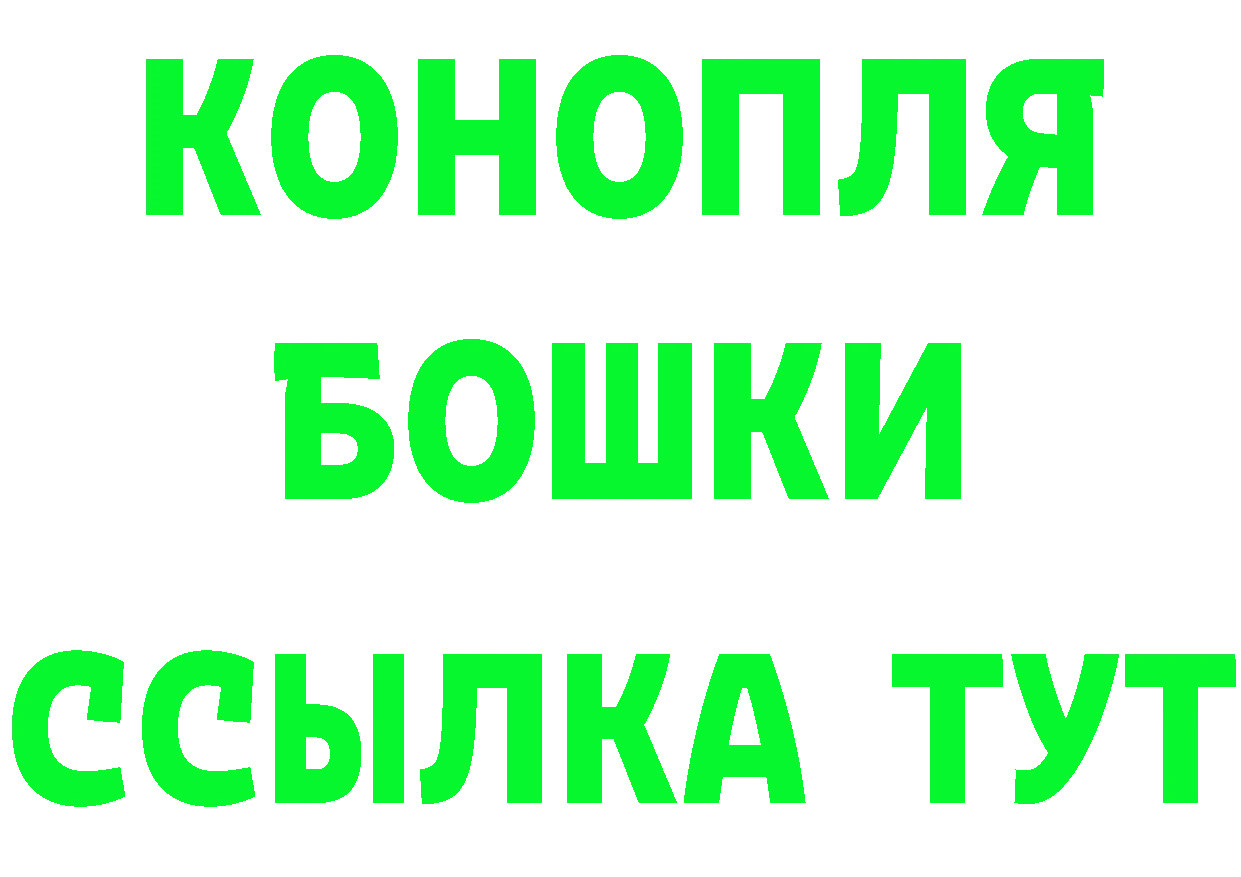 КОНОПЛЯ
БОШКИ
ССЫЛКА ТУТ